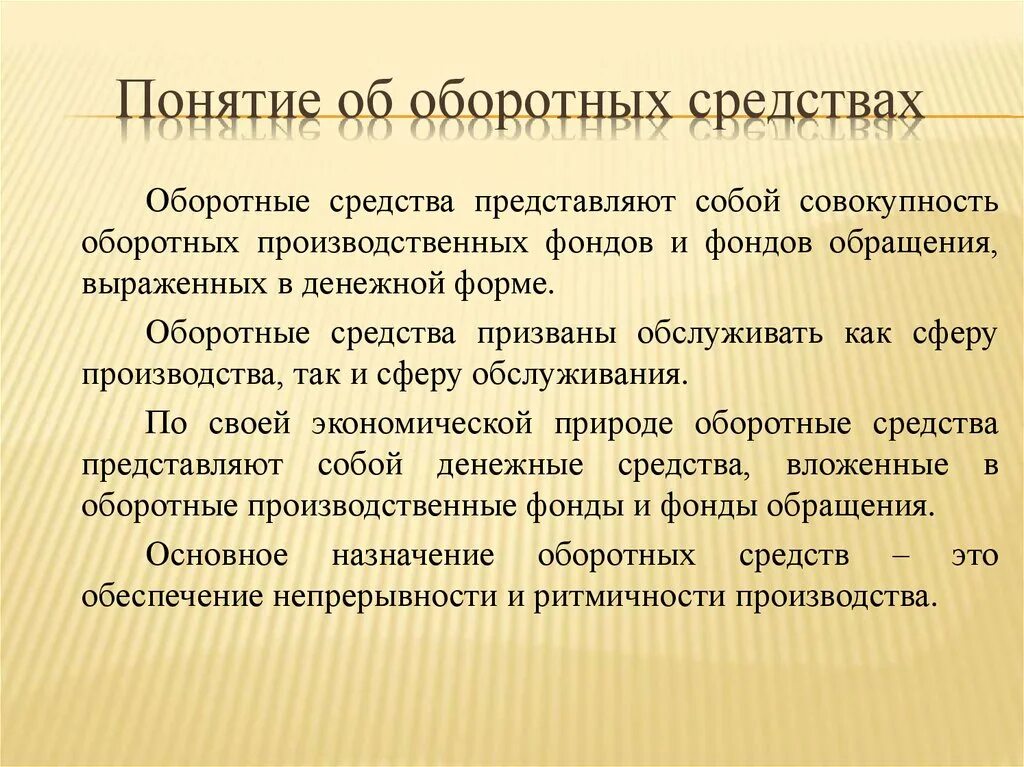 Понятие об оборотных средствах

Оборотные средства представляют собой совокупность оборотных производственных фондов и фондов обращения, выраженных в денежной форме.

Оборотные средства призваны обслуживать как сферу производства, так и сферу обслуживания.

По своей экономической природе оборотные средства представляют собой денежные средства, вложенные в оборотные производственные фонды и фонды обращения.

Основное назначение оборотных средств – это обеспечение непрерывности и ритмичности производства.